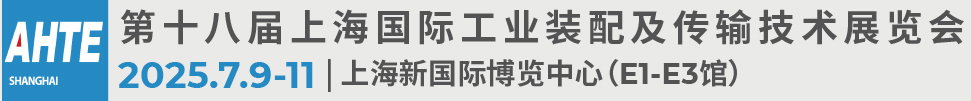 AHTE
SHANGHAI
第十八届上海国际工业装配及传输技术展览会
2025.7.9-11 | 上海新国际博览中心（E1-E3馆）